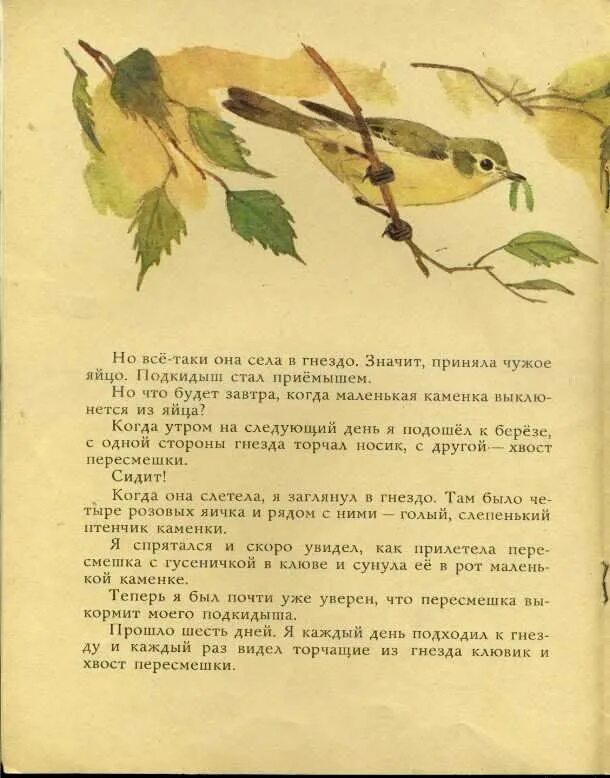 Но всё-таки она села в гнездо. Значит, приняла чужое яйцо. Подкидыш стал приёмышем.

Но что будет завтра, когда маленькая каменка выклюнется из яйца?

Когда утром на следующий день я подошёл к берёзе, с одной стороны гнезда торчал носик, с другой — хвост пересмешки.

Сидит!

Когда она слетела, я заглянул в гнездо. Там было четыре розовых яичка и рядом с ними — голый, слепенький птенчик каменки.

Я спрятался и скоро увидел, как прилетела пересмешка с гусеничкой в клюве и сунула её в рот маленькой каменке.

Теперь я был почти уже уверен, что пересмешка выкормит моего подкидыша.

Прошло шесть дней. Я каждый день подходил к гнезду и каждый раз видел торчащие из гнезда клювик и хвост пересмешки.